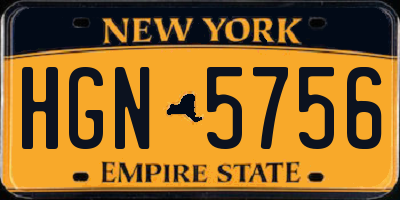 NEW YORK

HGN 5756

EMPIRE STATE